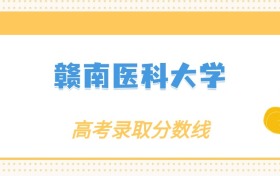 赣南医科大学

高考录取分数线